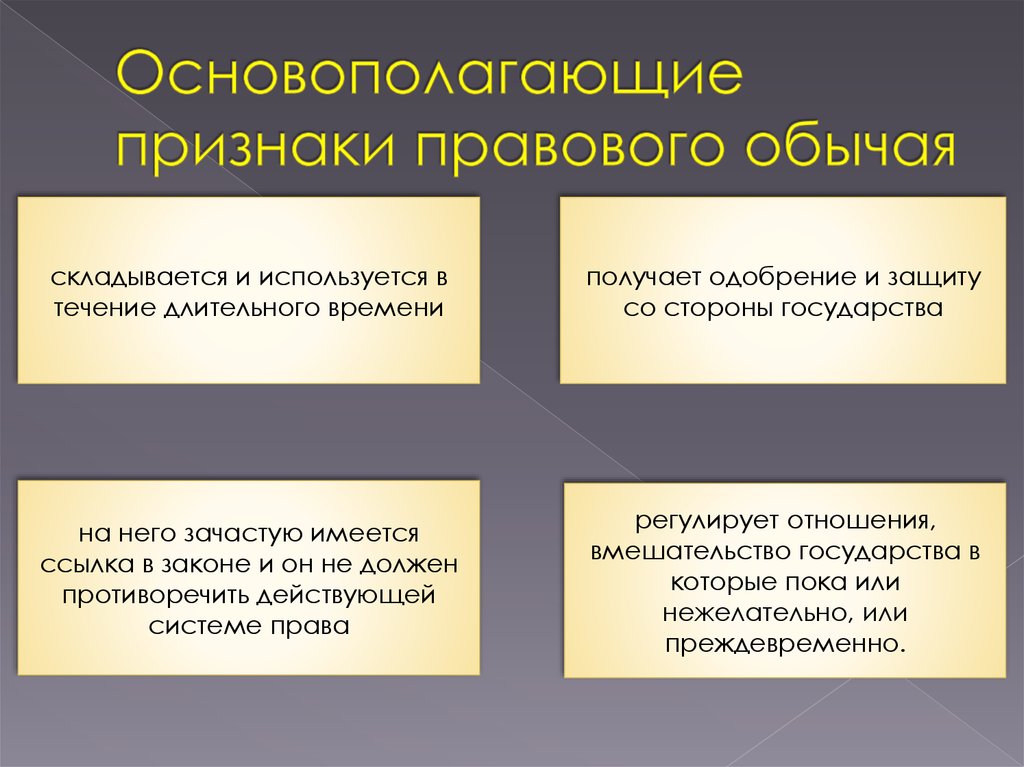 Основополагающие признаки правового обычая

складывается и используется в течение длительного времени

получает одобрение и защиту со стороны государства

на него зачастую имеется ссылка в законе и он не должен противоречить действующей системе права

регулирует отношения, вмешательство государства в которые пока или нежелательно, или преждевременно.